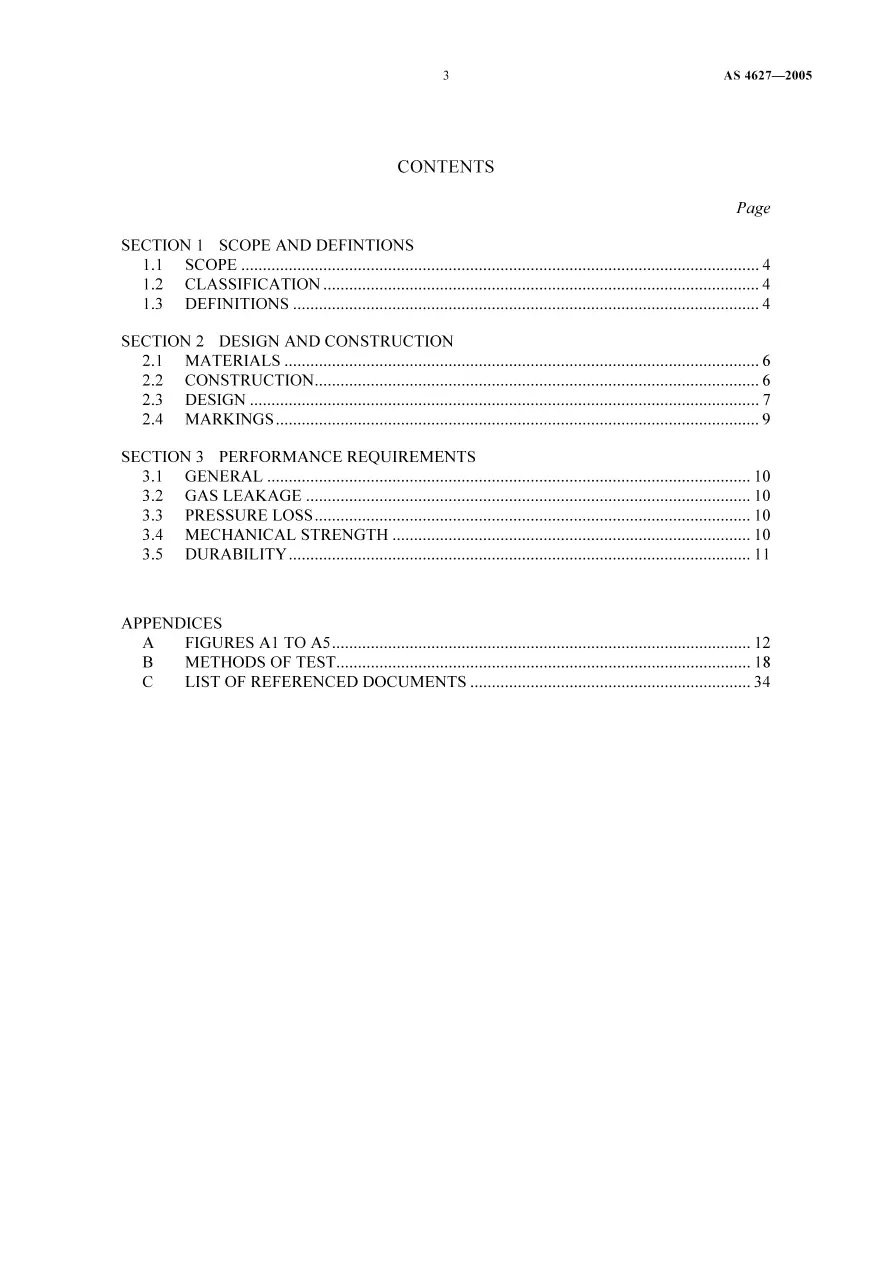 3 AS 4627—2005

CONTENTS

Page

SECTION 1 SCOPE AND DEFINTIONS
1.1 SCOPE 4
1.2 CLASSIFICATION 4
1.3 DEFINITIONS 4

SECTION 2 DESIGN AND CONSTRUCTION
2.1 MATERIALS 6
2.2 CONSTRUCTION 6
2.3 DESIGN 7
2.4 MARKINGS 9

SECTION 3 PERFORMANCE REQUIREMENTS
3.1 GENERAL 10
3.2 GAS LEAKAGE 10
3.3 PRESSURE LOSS 10
3.4 MECHANICAL STRENGTH 10
3.5 DURABILITY 11

APPENDICES
A FIGURES A1 TO A5 12
B METHODS OF TEST 18
C LIST OF REFERENCED DOCUMENTS 34